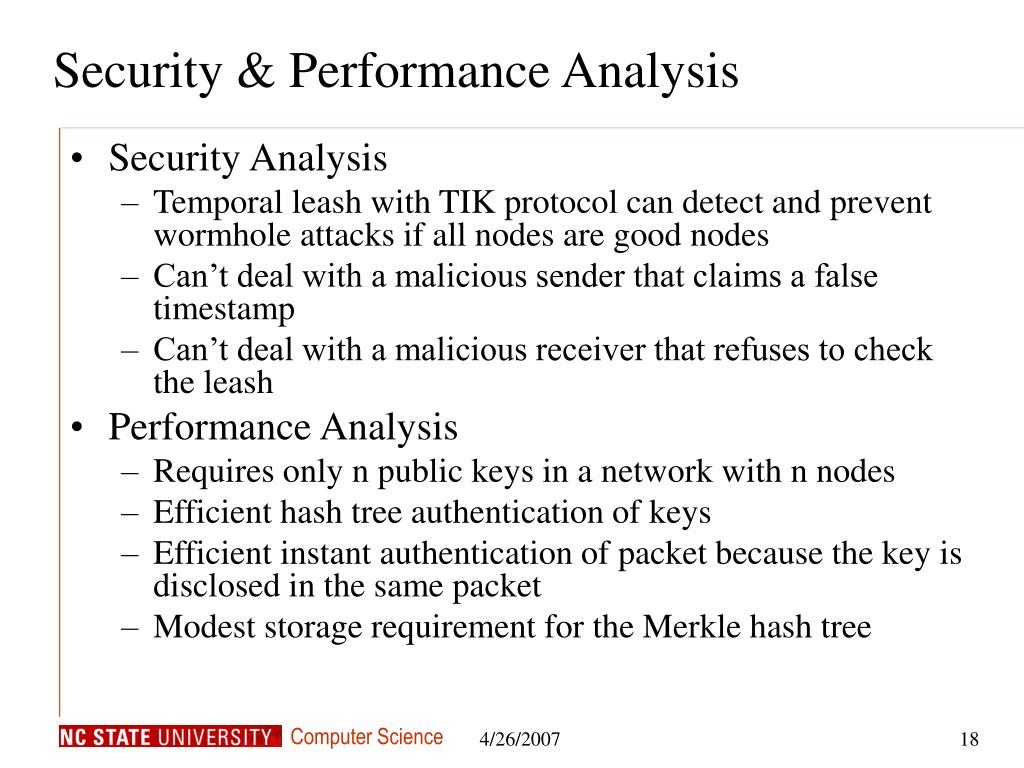 Security & Performance Analysis

• Security Analysis
  – Temporal leash with TIK protocol can detect and prevent wormhole attacks if all nodes are good nodes
  – Can’t deal with a malicious sender that claims a false timestamp
  – Can’t deal with a malicious receiver that refuses to check the leash
• Performance Analysis
  – Requires only n public keys in a network with n nodes
  – Efficient hash tree authentication of keys
  – Efficient instant authentication of packet because the key is disclosed in the same packet
  – Modest storage requirement for the Merkle hash tree

NC STATE UNIVERSITY Computer Science 4/26/2007 18